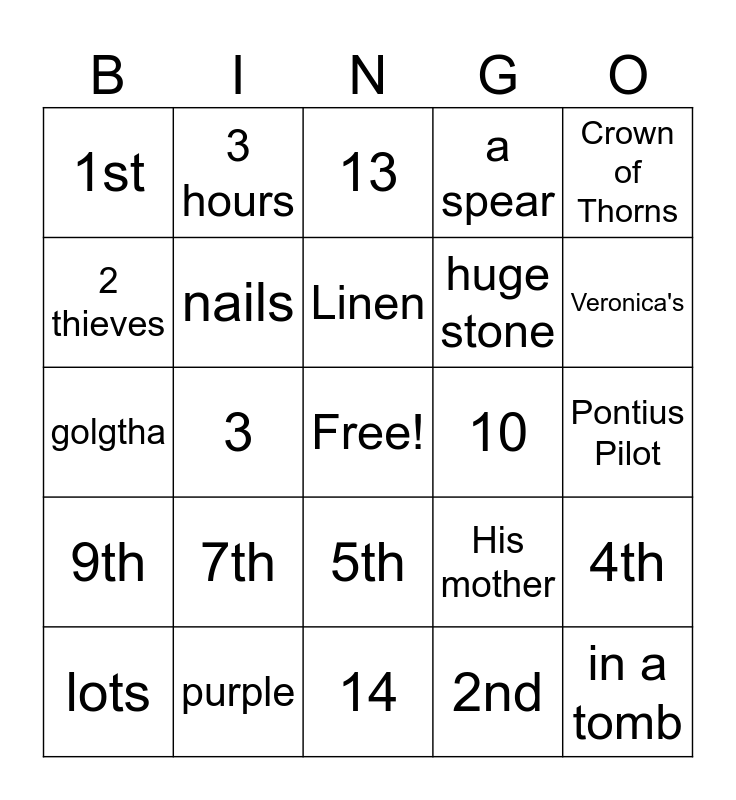 | B | I | N | G | O |
|---|---|---|---|---|
| 1st | 3 hours | 13 | a spear | Crown of Thorns |
| 2 thieves | nails | Linen | huge stone | Veronica's |
| golgtha | 3 | Free! | 10 | Pontius Pilot |
| 9th | 7th | 5th | His mother | 4th |
| lots | purple | 14 | 2nd | in a tomb |